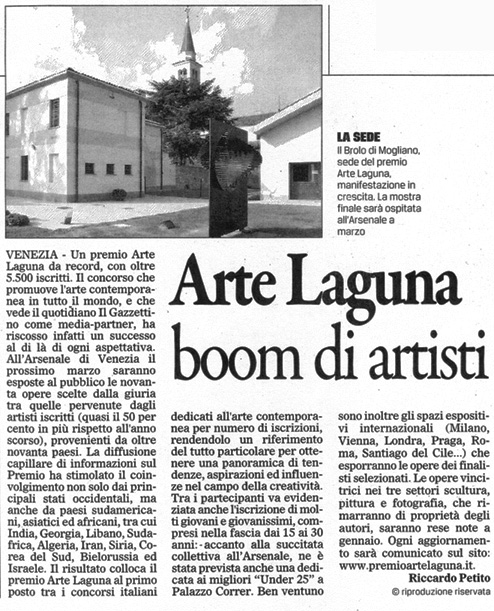 LA SEDE
Il Brolo di Mogliano, sede del premio Arte Laguna, manifestazione in crescita. La mostra finale sarà ospitata all'Arsenale a marzo

Arte Laguna boom di artisti

VENEZIA - Un premio Arte Laguna da record, con oltre 5.500 iscritti. Il concorso che promuove l'arte contemporanea in tutto il mondo, e che vede il quotidiano Il Gazzettino come media-partner, ha riscosso infatti un successo al di là di ogni aspettativa. All'Arsenale di Venezia il prossimo marzo saranno esposte al pubblico le novanta opere scelte dalla giuria tra quelle pervenute dagli artisti iscritti (quasi il 50 per cento in più rispetto all'anno scorso), provenienti da oltre novanta paesi. La diffusione capillare di informazioni sul Premio ha stimolato il coinvolgimento non solo dai principali stati occidentali, ma anche da paesi sudamericani, asiatici ed africani, tra cui India, Georgia, Libano, Sudafrica, Algeria, Iran, Siria, Corea del Sud, Bielorussia ed Israele. Il risultato colloca il premio Arte Laguna al primo posto tra i concorsi italiani dedicati all'arte contemporanea per numero di iscrizioni, rendendolo un riferimento del tutto particolare per ottenere una panoramica di tendenze, aspirazioni ed influenze nel campo della creatività. Tra i partecipanti va evidenziata anche l'iscrizione di molti giovani e giovanissimi, compresi nella fascia dai 15 ai 30 anni: accanto alla succitata collettiva all'Arsenale, ne è stata prevista anche una dedicata ai migliori "Under 25" a Palazzo Correr. Ben ventuno sono inoltre gli spazi espositivi internazionali (Milano, Vienna, Londra, Praga, Roma, Santiago del Cile...) che esporranno le opere dei finalisti selezionati. Le opere vincitrici nei tre settori scultura, pittura e fotografia, che rimarranno di proprietà degli autori, saranno rese note a gennaio. Ogni aggiornamento sarà comunicato sul sito: www.premioartelaguna.it.

Riccardo Petito
© riproduzione riservata